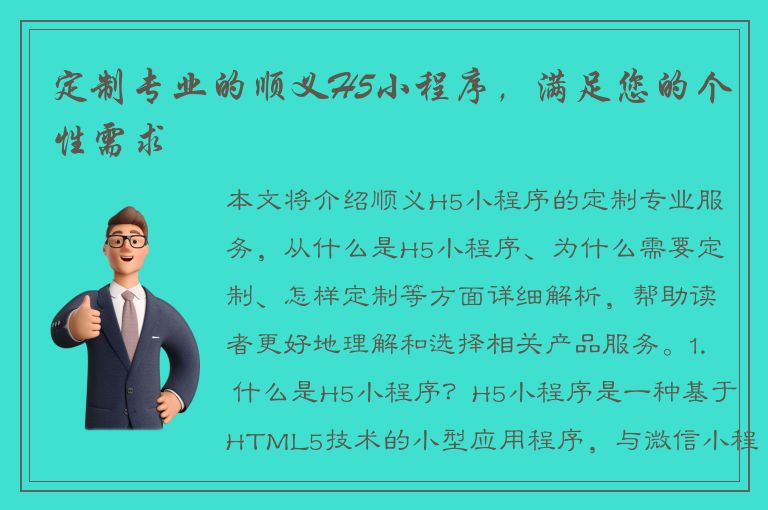 定制专业的顺义H5小程序，满足您的个性需求

本文将介绍顺义H5小程序的定制专业服务，从什么是H5小程序、为什么需要定制、怎样定制等方面详细解析，帮助读者更好地理解和选择相关产品服务。1. 什么是H5小程序？H5小程序是一种基于HTML5技术的小型应用程序，与微信小程